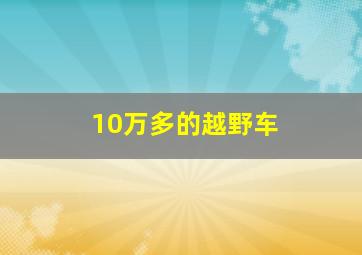 10万多的越野车